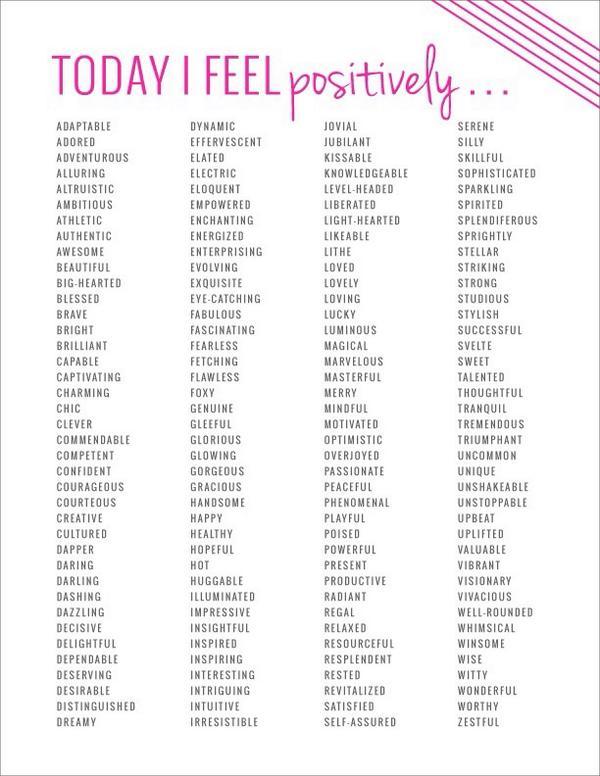 TODAY I FEEL positively . . .

ADAPTABLE
ADORED
ADVENTUROUS
ALLURING
ALTRUISTIC
AMBITIOUS
ATHLETIC
AUTHENTIC
AWESOME
BEAUTIFUL
BIG-HEARTED
BLESSED
BRAVE
BRIGHT
BRILLIANT
CAPABLE
CAPTIVATING
CHARMING
CHIC
CLEVER
COMMENDABLE
COMPETENT
CONFIDENT
COURAGEOUS
COURTEOUS
CREATIVE
CULTURED
DAPPER
DARING
DARLING
DASHING
DAZZLING
DECISIVE
DELIGHTFUL
DEPENDABLE
DESERVING
DESIRABLE
DISTINGUISHED
DREAMY

DYNAMIC
EFFERVESCENT
ELATED
ELECTRIC
ELOQUENT
EMPOWERED
ENCHANTING
ENERGIZED
ENTERPRISING
EVOLVING
EXQUISITE
EYE-CATCHING
FABULOUS
FASCINATING
FEARLESS
FETCHING
FLAWLESS
FOXY
GENUINE
GLEEFUL
GLORIOUS
GLOWING
GORGEOUS
GRACIOUS
HANDSOME
HAPPY
HEALTHY
HOPEFUL
HOT
HUGGABLE
ILLUMINATED
IMPRESSIVE
INSIGHTFUL
INSPIRED
INSPIRING
INTERESTING
INTRIGUING
INTUITIVE
IRRESISTIBLE

JOVIAL
JUBILANT
KISSABLE
KNOWLEDGEABLE
LEVEL-HEADED
LIBERATED
LIGHT-HEARTED
LIKEABLE
LITHE
LOVED
LOVELY
LOVING
LUCKY
LUMINOUS
MAGICAL
MARVELOUS
MASTERFUL
MERRY
MINDFUL
MOTIVATED
OPTIMISTIC
OVERJOYED
PASSIONATE
PEACEFUL
PHENOMENAL
PLAYFUL
POISED
POWERFUL
PRESENT
PRODUCTIVE
RADIANT
REGAL
RELAXED
RESOURCEFUL
RESPLENDENT
RESTED
REVITALIZED
SATISFIED
SELF-ASSURED

SERENE
SILLY
SKILLFUL
SOPHISTICATED
SPARKLING
SPIRITED
SPLENDIFEROUS
SPRIGHTLY
STELLAR
STRIKING
STRONG
STUDIOUS
STYLISH
SUCCESSFUL
SVELTE
SWEET
TALENTED
THOUGHTFUL
TRANQUIL
TREMENDOUS
TRIUMPHANT
UNCOMMON
UNIQUE
UNSHAKEABLE
UNSTOPPABLE
UPBEAT
UPLIFTED
VALUABLE
VIBRANT
VISIONARY
VIVACIOUS
WELL-ROUNDED
WHIMSICAL
WINSOME
WISE
WITTY
WONDERFUL
WORTHY
ZESTFUL